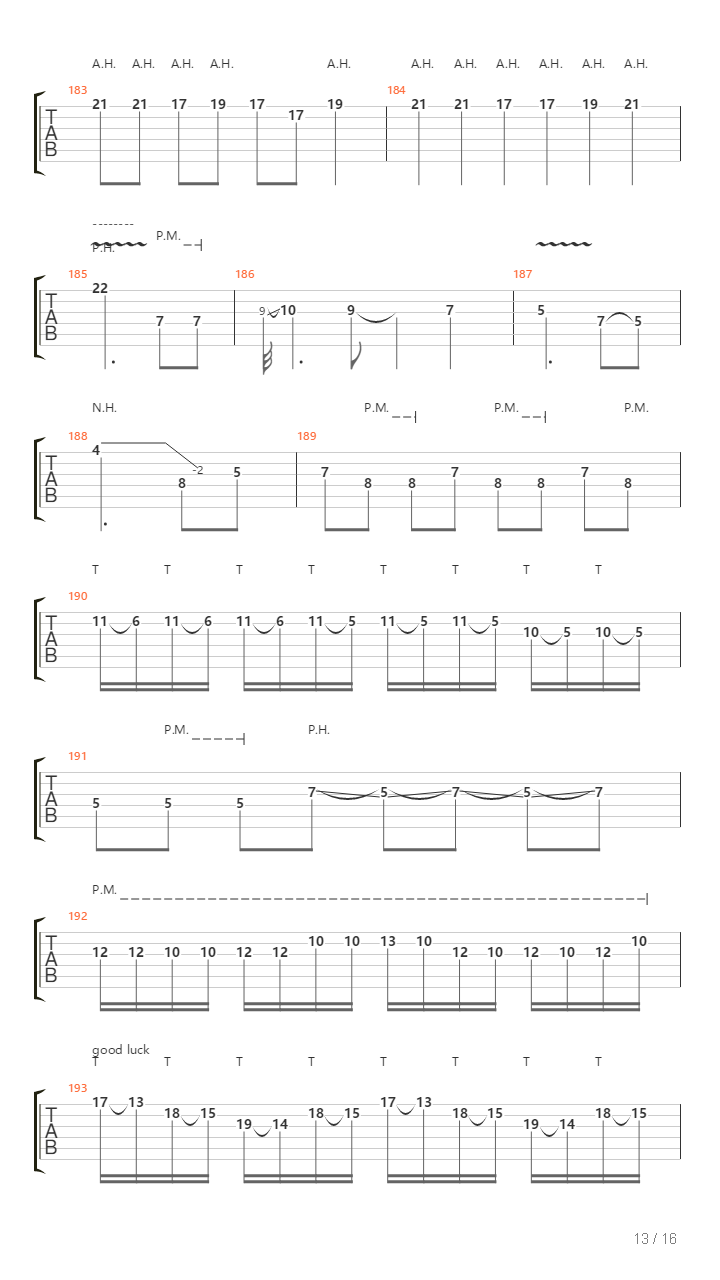 A.H. A.H. A.H. A.H. A.H. A.H. A.H. A.H. A.H. A.H. A.H.

183
T
A
B
21 21 17 19 17 17 19
184
21 21 17 17 19 21

P.H.
P.M.

185
T
A
B
22 7 7
186
9 10 9 7
187
5 7 5

N.H.
P.M.
P.M.
P.M.

188
T
A
B
4 -2 8 5
189
7 8 8 7 8 8 7 8

T T T T T T T T

190
T
A
B
11 6 11 6 11 6 11 5 11 5 11 5 10 5 10 5

P.M.
P.H.

191
T
A
B
5 5 5 7 5 7 5 7

P.M.

192
T
A
B
12 12 10 10 12 12 10 10 13 10 12 10 12 10 12 10

good luck
T T T T T T T T

193
T
A
B
17 13 18 15 19 14 18 15 17 13 18 15 19 14 18 15

13 / 16